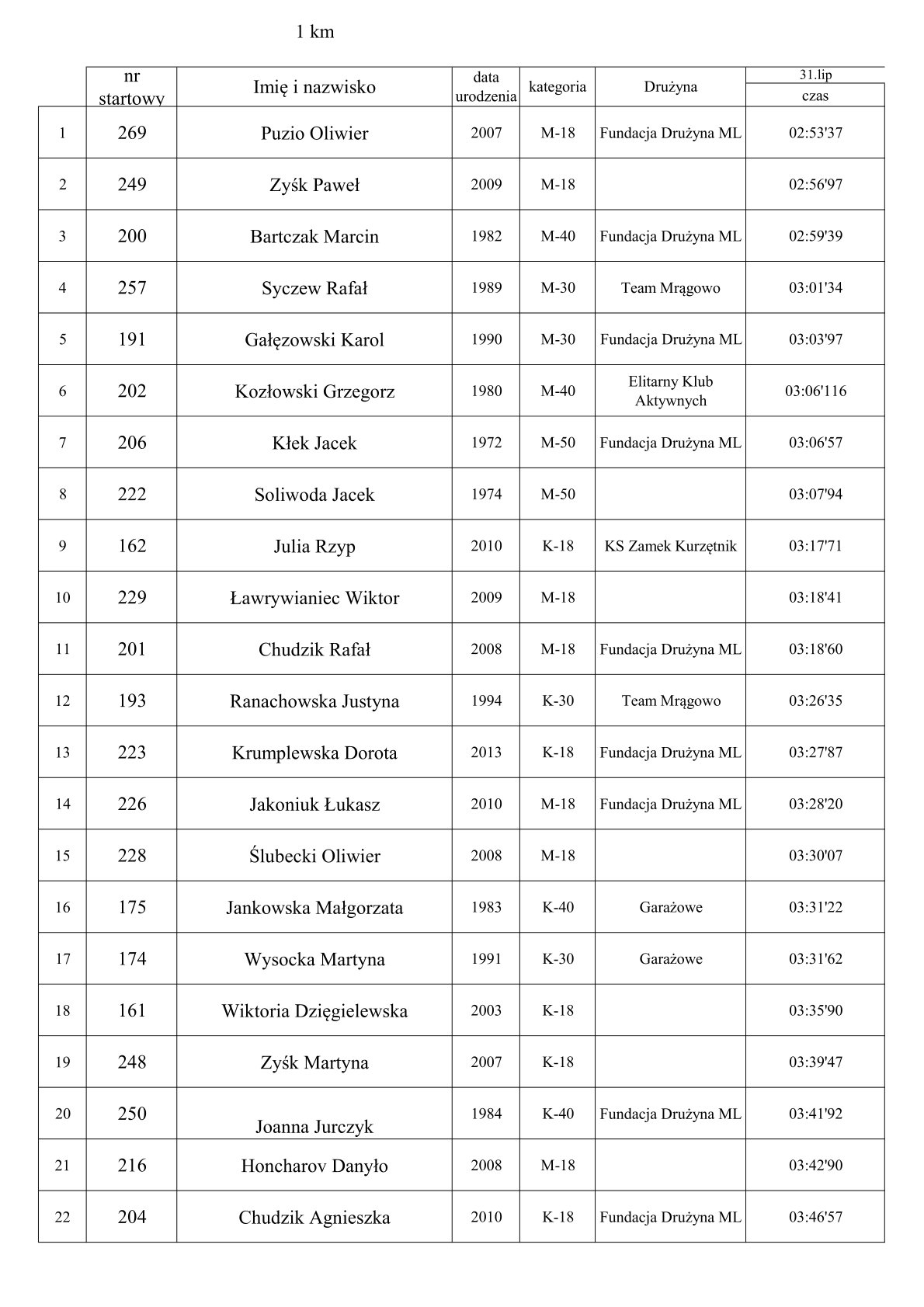 1 km

| | nr startowy | Imię i nazwisko | data urodzenia | kategoria | Drużyna | 31.lip czas |
|---|---|---|---|---|---|---|
| 1 | 269 | Puzio Oliwier | 2007 | M-18 | Fundacja Drużyna ML | 02:53'37 |
| 2 | 249 | Zyśk Paweł | 2009 | M-18 | | 02:56'97 |
| 3 | 200 | Bartczak Marcin | 1982 | M-40 | Fundacja Drużyna ML | 02:59'39 |
| 4 | 257 | Syczew Rafał | 1989 | M-30 | Team Mrągowo | 03:01'34 |
| 5 | 191 | Gałęzowski Karol | 1990 | M-30 | Fundacja Drużyna ML | 03:03'97 |
| 6 | 202 | Kozłowski Grzegorz | 1980 | M-40 | Elitarny Klub Aktywnych | 03:06'116 |
| 7 | 206 | Kłek Jacek | 1972 | M-50 | Fundacja Drużyna ML | 03:06'57 |
| 8 | 222 | Soliwoda Jacek | 1974 | M-50 | | 03:07'94 |
| 9 | 162 | Julia Rzyp | 2010 | K-18 | KS Zamek Kurzętnik | 03:17'71 |
| 10 | 229 | Ławrywianiec Wiktor | 2009 | M-18 | | 03:18'41 |
| 11 | 201 | Chudzik Rafał | 2008 | M-18 | Fundacja Drużyna ML | 03:18'60 |
| 12 | 193 | Ranachowska Justyna | 1994 | K-30 | Team Mrągowo | 03:26'35 |
| 13 | 223 | Krumplewska Dorota | 2013 | K-18 | Fundacja Drużyna ML | 03:27'87 |
| 14 | 226 | Jakoniuk Łukasz | 2010 | M-18 | Fundacja Drużyna ML | 03:28'20 |
| 15 | 228 | Ślubecki Oliwier | 2008 | M-18 | | 03:30'07 |
| 16 | 175 | Jankowska Małgorzata | 1983 | K-40 | Garażowe | 03:31'22 |
| 17 | 174 | Wysocka Martyna | 1991 | K-30 | Garażowe | 03:31'62 |
| 18 | 161 | Wiktoria Dzięgielewska | 2003 | K-18 | | 03:35'90 |
| 19 | 248 | Zyśk Martyna | 2007 | K-18 | | 03:39'47 |
| 20 | 250 | Joanna Jurczyk | 1984 | K-40 | Fundacja Drużyna ML | 03:41'92 |
| 21 | 216 | Honcharov Danyło | 2008 | M-18 | | 03:42'90 |
| 22 | 204 | Chudzik Agnieszka | 2010 | K-18 | Fundacja Drużyna ML | 03:46'57 |